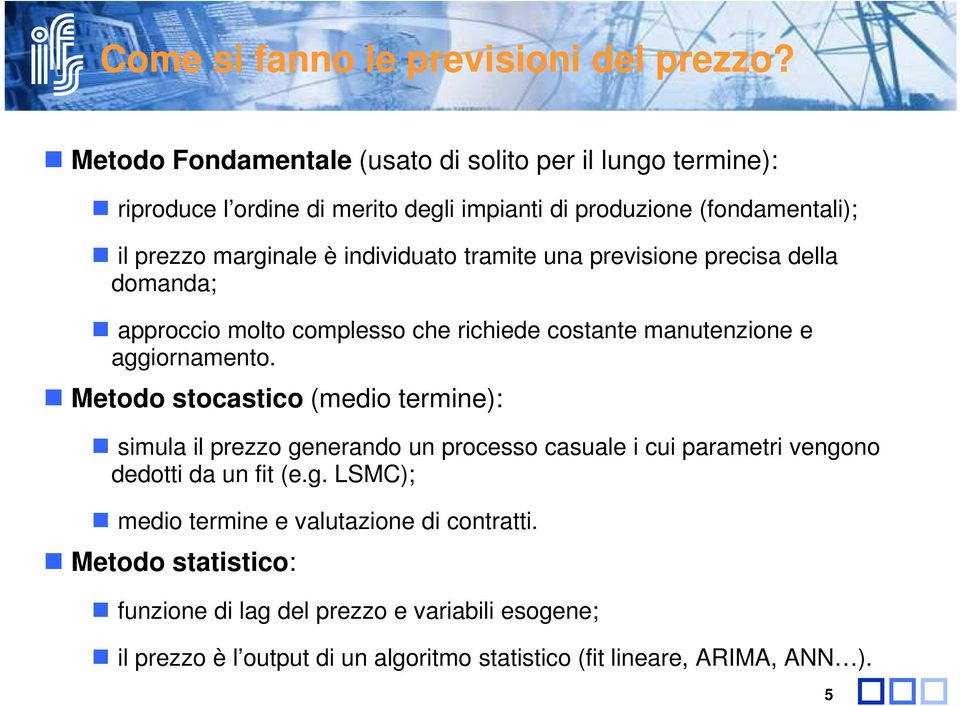 Come si fanno le previsioni del prezzo?

Metodo Fondamentale (usato di solito per il lungo termine):

riproduce l'ordine di merito degli impianti di produzione (fondamentali);

il prezzo marginale è individuato tramite una previsione precisa della domanda;

approccio molto complesso che richiede costante manutenzione e aggiornamento.

Metodo stocastico (medio termine):

simula il prezzo generando un processo casuale i cui parametri vengono dedotti da un fit (e.g. LSMC);

medio termine e valutazione di contratti.

Metodo statistico:

funzione di lag del prezzo e variabili esogene;

il prezzo è l'output di un algoritmo statistico (fit lineare, ARIMA, ANN…).

5